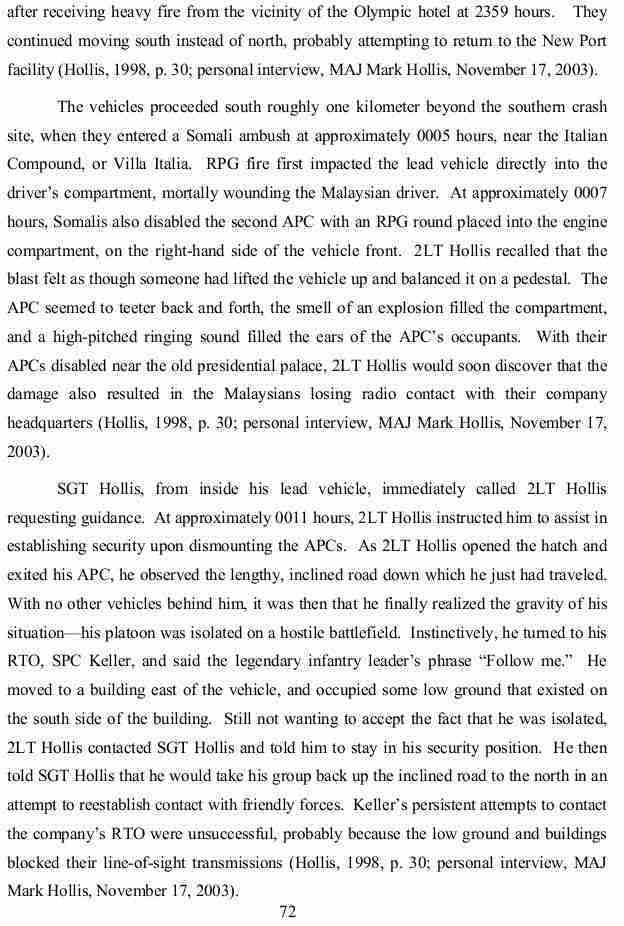 after receiving heavy fire from the vicinity of the Olympic hotel at 2359 hours. They continued moving south instead of north, probably attempting to return to the New Port facility (Hollis, 1998, p. 30; personal interview, MAJ Mark Hollis, November 17, 2003).

The vehicles proceeded south roughly one kilometer beyond the southern crash site, when they entered a Somali ambush at approximately 0005 hours, near the Italian Compound, or Villa Italia. RPG fire first impacted the lead vehicle directly into the driver's compartment, mortally wounding the Malaysian driver. At approximately 0007 hours, Somalis also disabled the second APC with an RPG round placed into the engine compartment, on the right-hand side of the vehicle front. 2LT Hollis recalled that the blast felt as though someone had lifted the vehicle up and balanced it on a pedestal. The APC seemed to teeter back and forth, the smell of an explosion filled the compartment, and a high-pitched ringing sound filled the ears of the APC's occupants. With their APCs disabled near the old presidential palace, 2LT Hollis would soon discover that the damage also resulted in the Malaysians losing radio contact with their company headquarters (Hollis, 1998, p. 30; personal interview, MAJ Mark Hollis, November 17, 2003).

SGT Hollis, from inside his lead vehicle, immediately called 2LT Hollis requesting guidance. At approximately 0011 hours, 2LT Hollis instructed him to assist in establishing security upon dismounting the APCs. As 2LT Hollis opened the hatch and exited his APC, he observed the lengthy, inclined road down which he just had traveled. With no other vehicles behind him, it was then that he finally realized the gravity of his situation—his platoon was isolated on a hostile battlefield. Instinctively, he turned to his RTO, SPC Keller, and said the legendary infantry leader's phrase "Follow me." He moved to a building east of the vehicle, and occupied some low ground that existed on the south side of the building. Still not wanting to accept the fact that he was isolated, 2LT Hollis contacted SGT Hollis and told him to stay in his security position. He then told SGT Hollis that he would take his group back up the inclined road to the north in an attempt to reestablish contact with friendly forces. Keller's persistent attempts to contact the company's RTO were unsuccessful, probably because the low ground and buildings blocked their line-of-sight transmissions (Hollis, 1998, p. 30; personal interview, MAJ Mark Hollis, November 17, 2003).

72